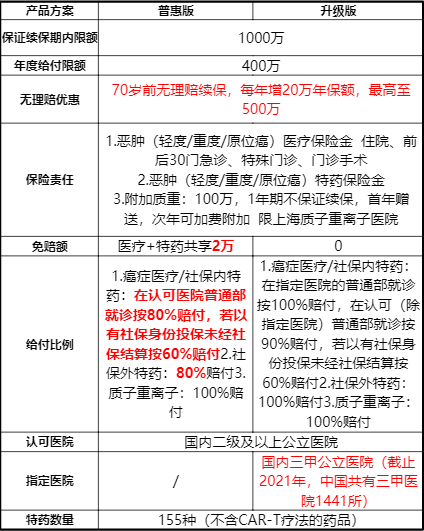 | 产品方案 | 普惠版 | 升级版 |
|---|---|---|
| 保证续保期内限额 | 1000万 | 1000万 |
| 年度给付限额 | 400万 | 400万 |
| 无理赔优惠 | 70岁前无理赔续保，每年增20万年保额，最高至500万 | 70岁前无理赔续保，每年增20万年保额，最高至500万 |
| 保险责任 | 1.恶肿（轻度/重度/原位癌）医疗保险金 住院、前后30门急诊、特殊门诊、门诊手术 2.恶肿（轻度/重度/原位癌）特药保险金 3.附加质重：100万，1年期不保证续保，首年赠送，次年可加费附加 限上海质子重离子医院 | 1.恶肿（轻度/重度/原位癌）医疗保险金 住院、前后30门急诊、特殊门诊、门诊手术 2.恶肿（轻度/重度/原位癌）特药保险金 3.附加质重：100万，1年期不保证续保，首年赠送，次年可加费附加 限上海质子重离子医院 |
| 免赔额 | 医疗+特药共享2万 | 0 |
| 给付比例 | 1.癌症医疗/社保内特药：在认可医院普通部就诊按80%赔付，若以有社保身份投保未经社保结算按60%赔付2.社保外特药：80%赔付3.质子重离子：100%赔付 | 1.癌症医疗/社保内特药：在指定医院的普通部就诊按100%赔付，在认可（除指定医院）普通部就诊按90%赔付，若以有社保身份投保未经社保结算按60%赔付2.社保外特药：100%赔付3.质子重离子：100%赔付 |
| 认可医院 | 国内二级及以上公立医院 | 国内二级及以上公立医院 |
| 指定医院 | / | 国内三甲公立医院（截止2021年，中国共有三甲医院1441所） |
| 特药数量 | 155种（不含CAR-T疗法的药品） | 155种（不含CAR-T疗法的药品） |